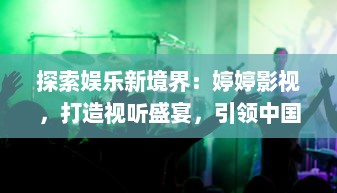 探索娱乐新境界：婷婷影视，打造视听盛宴，引领中国